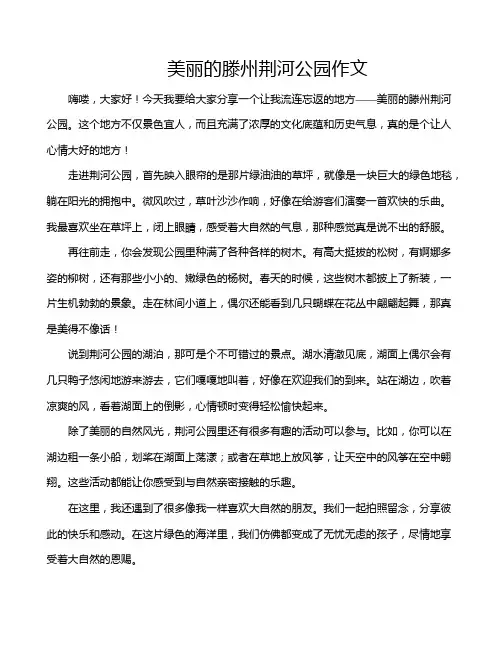 美丽的滕州荆河公园作文

嗨喽，大家好！今天我要给大家分享一个让我流连忘返的地方——美丽的滕州荆河公园。这个地方不仅景色宜人，而且充满了浓厚的文化底蕴和历史气息，真的是个让人心情大好的地方！

走进荆河公园，首先映入眼帘的是那片绿油油的草坪，就像是一块巨大的绿色地毯，躺在阳光的拥抱中。微风吹过，草叶沙沙作响，好像在给游客们演奏一首欢快的乐曲。我最喜欢坐在草坪上，闭上眼睛，感受着大自然的气息，那种感觉真是说不出的舒服。

再往前走，你会发现公园里种满了各种各样的树木。有高大挺拔的松树，有婀娜多姿的柳树，还有那些小小的、嫩绿色的杨树。春天的时候，这些树木都披上了新装，一片生机勃勃的景象。走在林间小道上，偶尔还能看到几只蝴蝶在花丛中翩翩起舞，那真是美得不像话！

说到荆河公园的湖泊，那可是个不可错过的景点。湖水清澈见底，湖面上偶尔会有几只鸭子悠闲地游来游去，它们嘎嘎地叫着，好像在欢迎我们的到来。站在湖边，吹着凉爽的风，看着湖面上的倒影，心情顿时变得轻松愉快起来。

除了美丽的自然风光，荆河公园里还有很多有趣的活动可以参与。比如，你可以在湖边租一条小船，划桨在湖面上荡漾；或者在草地上放风筝，让天空中的风筝在空中翱翔。这些活动都能让你感受到与自然亲密接触的乐趣。

在这里，我还遇到了很多像我一样喜欢大自然的朋友。我们一起拍照留念，分享彼此的快乐和感动。在这片绿色的海洋里，我们仿佛都变成了无忧无虑的孩子，尽情地享受着大自然的恩赐。